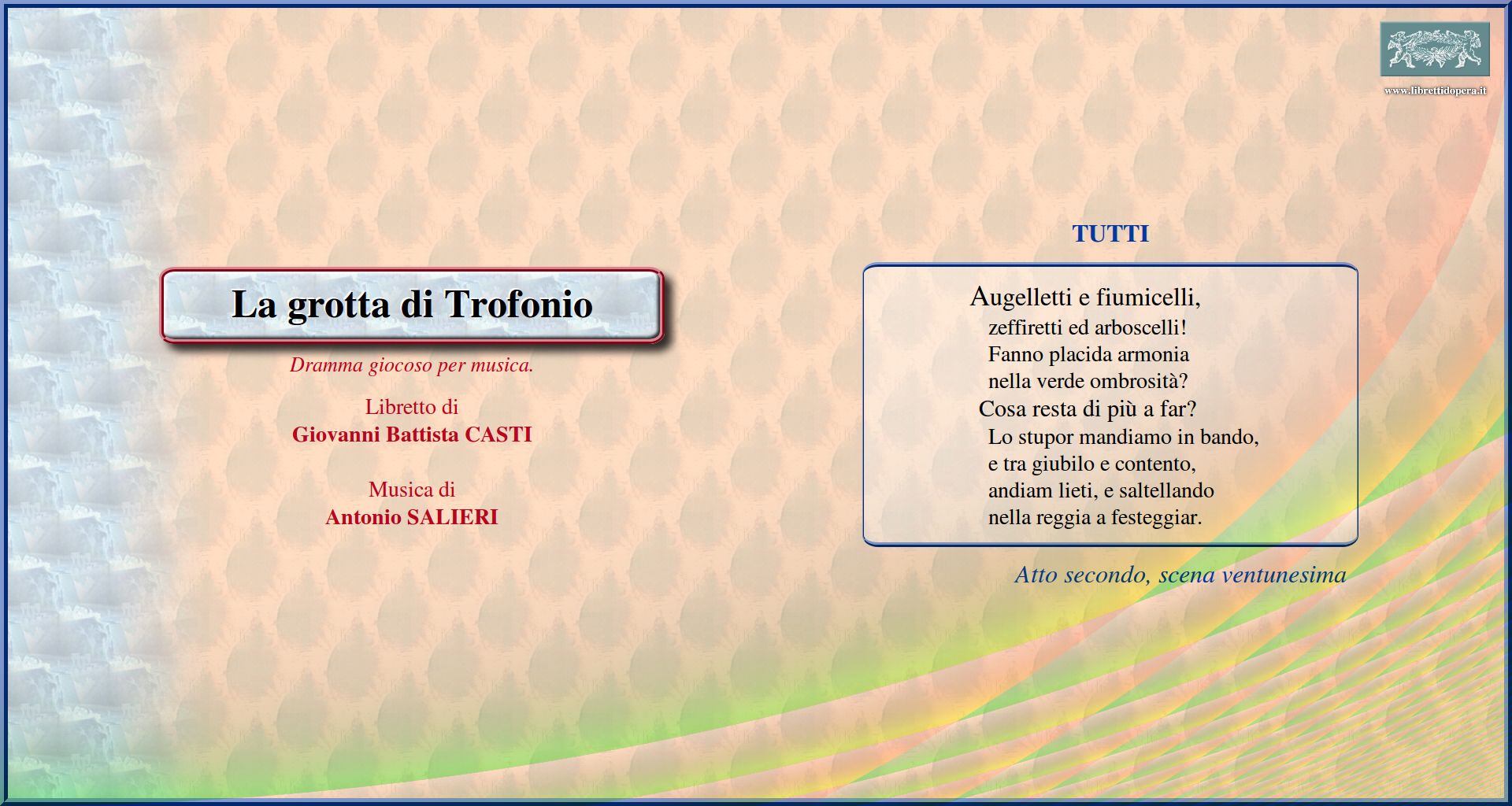 www.librettidopera.it

La grotta di Trofonio

Dramma giocoso per musica.

Libretto di
Giovanni Battista CASTI

Musica di
Antonio SALIERI

TUTTI

Augelletti e fiumicelli,
zeffiretti ed arboscelli!
Fanno placida armonia
nella verde ombrosità?
Cosa resta di più a far?
Lo stupor mandiamo in bando,
e tra giubilo e contento,
andiam lieti, e saltellando
nella reggia a festeggiar.

Atto secondo, scena ventunesima